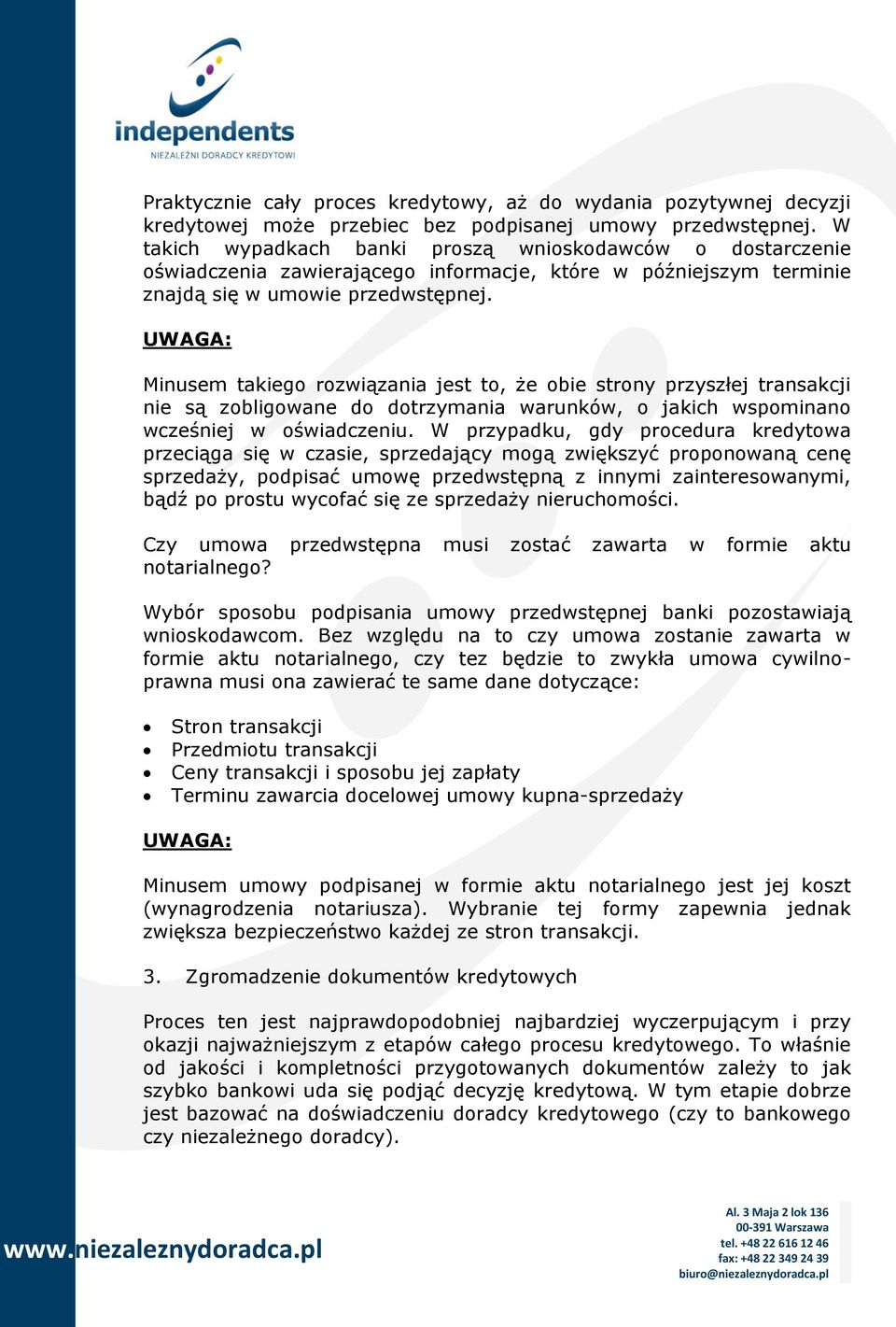 independents
NIEZALEŻNI DORADCY KREDYTOWI

Praktycznie cały proces kredytowy, aż do wydania pozytywnej decyzji kredytowej może przebiec bez podpisanej umowy przedwstępnej. W takich wypadkach banki proszą wnioskodawców o dostarczenie oświadczenia zawierającego informacje, które w późniejszym terminie znajdą się w umowie przedwstępnej.

UWAGA:

Minusem takiego rozwiązania jest to, że obie strony przyszłej transakcji nie są zobligowane do dotrzymania warunków, o jakich wspominano wcześniej w oświadczeniu. W przypadku, gdy procedura kredytowa przeciąga się w czasie, sprzedający mogą zwiększyć proponowaną cenę sprzedaży, podpisać umowę przedwstępną z innymi zainteresowanymi, bądź po prostu wycofać się ze sprzedaży nieruchomości.

Czy umowa przedwstępna musi zostać zawarta w formie aktu notarialnego?

Wybór sposobu podpisania umowy przedwstępnej banki pozostawiają wnioskodawcom. Bez względu na to czy umowa zostanie zawarta w formie aktu notarialnego, czy tez będzie to zwykła umowa cywilnoprawna musi ona zawierać te same dane dotyczące:

• Stron transakcji
• Przedmiotu transakcji
• Ceny transakcji i sposobu jej zapłaty
• Terminu zawarcia docelowej umowy kupna-sprzedaży

UWAGA:

Minusem umowy podpisanej w formie aktu notarialnego jest jej koszt (wynagrodzenia notariusza). Wybranie tej formy zapewnia jednak zwiększa bezpieczeństwo każdej ze stron transakcji.

3. Zgromadzenie dokumentów kredytowych

Proces ten jest najprawdopodobniej najbardziej wyczerpującym i przy okazji najważniejszym z etapów całego procesu kredytowego. To właśnie od jakości i kompletności przygotowanych dokumentów zależy to jak szybko bankowi uda się podjąć decyzję kredytową. W tym etapie dobrze jest bazować na doświadczeniu doradcy kredytowego (czy to bankowego czy niezależnego doradcy).

www.niezaleznydoradca.pl

Al. 3 Maja 2 lok 136
00-391 Warszawa
tel. +48 22 616 12 46
fax: +48 22 349 24 39
biuro@niezaleznydoradca.pl